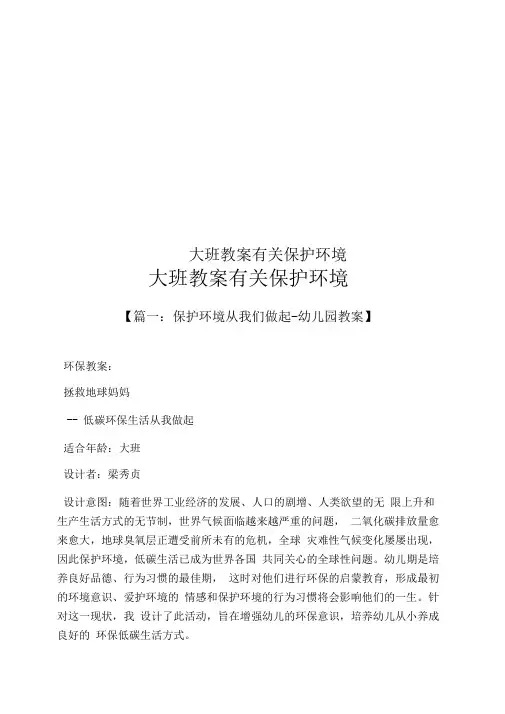 大班教案有关保护环境

大班教案有关保护环境

【篇一：保护环境从我们做起-幼儿园教案】

环保教案：

拯救地球妈妈

-- 低碳环保生活从我做起

适合年龄：大班

设计者：梁秀贞

设计意图：随着世界工业经济的发展、人口的剧增、人类欲望的无 限上升和生产生活方式的无节制，世界气候面临越来越严重的问题， 二氧化碳排放量愈来愈大，地球臭氧层正遭受前所未有的危机，全球 灾难性气候变化屡屡出现，因此保护环境，低碳生活已成为世界各国 共同关心的全球性问题。幼儿期是培养良好品德、行为习惯的最佳期， 这时对他们进行环保的启蒙教育，形成最初的环境意识、爱护环境的 情感和保护环境的行为习惯将会影响他们的一生。针对这一现状，我 设计了此活动，旨在增强幼儿的环保意识，培养幼儿从小养成良好的 环保低碳生活方式。